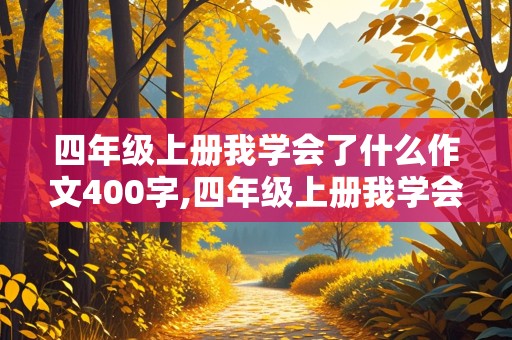 四年级上册我学会了什么作文400字,四年级上册我学会